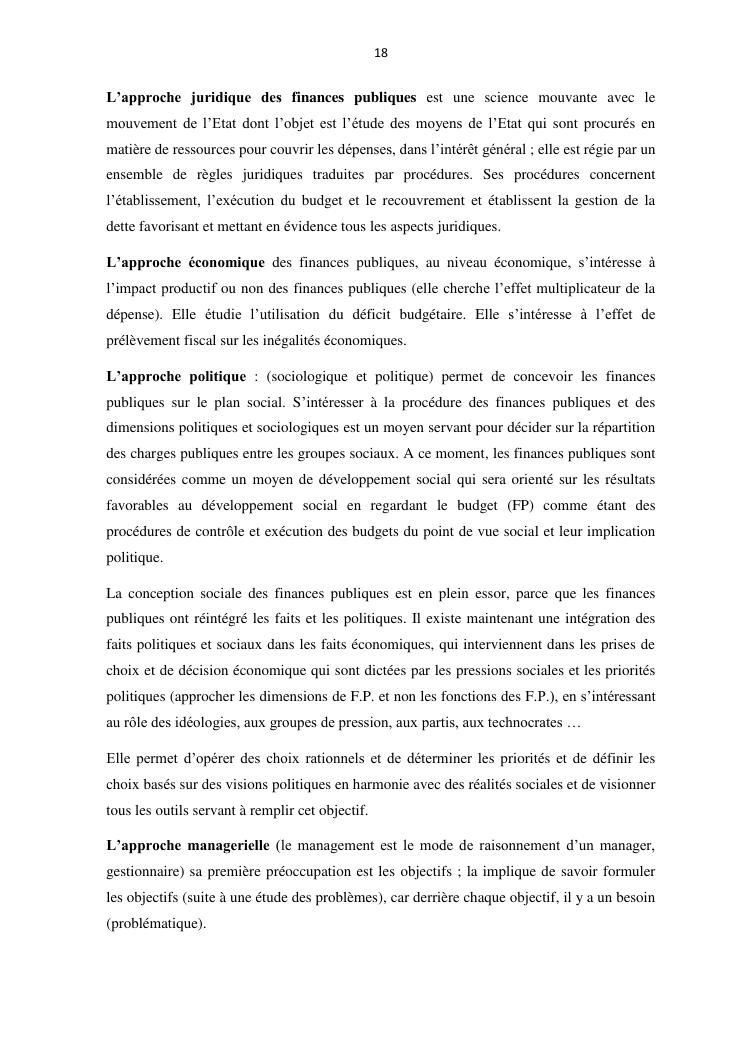 18

L'approche juridique des finances publiques est une science mouvante avec le mouvement de l'Etat dont l'objet est l'étude des moyens de l'Etat qui sont procurés en matière de ressources pour couvrir les dépenses, dans l'intérêt général ; elle est régie par un ensemble de règles juridiques traduites par procédures. Ses procédures concernent l'établissement, l'exécution du budget et le recouvrement et établissent la gestion de la dette favorisant et mettant en évidence tous les aspects juridiques.

L'approche économique des finances publiques, au niveau économique, s'intéresse à l'impact productif ou non des finances publiques (elle cherche l'effet multiplicateur de la dépense). Elle étudie l'utilisation du déficit budgétaire. Elle s'intéresse à l'effet de prélèvement fiscal sur les inégalités économiques.

L'approche politique : (sociologique et politique) permet de concevoir les finances publiques sur le plan social. S'intéresser à la procédure des finances publiques et des dimensions politiques et sociologiques est un moyen servant pour décider sur la répartition des charges publiques entre les groupes sociaux. A ce moment, les finances publiques sont considérées comme un moyen de développement social qui sera orienté sur les résultats favorables au développement social en regardant le budget (FP) comme étant des procédures de contrôle et exécution des budgets du point de vue social et leur implication politique.

La conception sociale des finances publiques est en plein essor, parce que les finances publiques ont réintégré les faits et les politiques. Il existe maintenant une intégration des faits politiques et sociaux dans les faits économiques, qui interviennent dans les prises de choix et de décision économique qui sont dictées par les pressions sociales et les priorités politiques (approcher les dimensions de F.P. et non les fonctions des F.P.), en s'intéressant au rôle des idéologies, aux groupes de pression, aux partis, aux technocrates …

Elle permet d'opérer des choix rationnels et de déterminer les priorités et de définir les choix basés sur des visions politiques en harmonie avec des réalités sociales et de visionner tous les outils servant à remplir cet objectif.

L'approche managerielle (le management est le mode de raisonnement d'un manager, gestionnaire) sa première préoccupation est les objectifs ; la implique de savoir formuler les objectifs (suite à une étude des problèmes), car derrière chaque objectif, il y a un besoin (problématique).